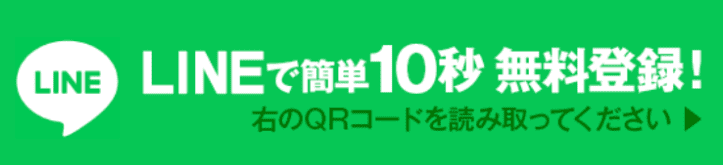 LINE

LINEで簡単10秒 無料登録！

右のQRコードを読み取ってください ▶